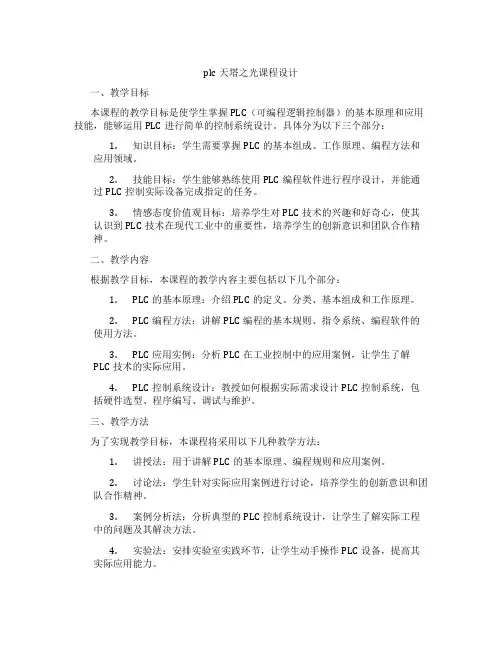 plc 天塔之光课程设计

一、教学目标

本课程的教学目标是使学生掌握 PLC（可编程逻辑控制器）的基本原理和应用技能，能够运用 PLC 进行简单的控制系统设计。具体分为以下三个部分：

1. 知识目标：学生需要掌握 PLC 的基本组成、工作原理、编程方法和应用领域。

2. 技能目标：学生能够熟练使用 PLC 编程软件进行程序设计，并能通过 PLC 控制实际设备完成指定的任务。

3. 情感态度价值观目标：培养学生对 PLC 技术的兴趣和好奇心，使其认识到 PLC 技术在现代工业中的重要性，培养学生的创新意识和团队合作精神。

二、教学内容

根据教学目标，本课程的教学内容主要包括以下几个部分：

1. PLC 的基本原理：介绍 PLC 的定义、分类、基本组成和工作原理。

2. PLC 编程方法：讲解 PLC 编程的基本规则、指令系统、编程软件的使用方法。

3. PLC 应用实例：分析 PLC 在工业控制中的应用案例，让学生了解 PLC 技术的实际应用。

4. PLC 控制系统设计：教授如何根据实际需求设计 PLC 控制系统，包括硬件选型、程序编写、调试与维护。

三、教学方法

为了实现教学目标，本课程将采用以下几种教学方法：

1. 讲授法：用于讲解 PLC 的基本原理、编程规则和应用案例。

2. 讨论法：学生针对实际应用案例进行讨论，培养学生的创新意识和团队合作精神。

3. 案例分析法：分析典型的 PLC 控制系统设计，让学生了解实际工程中的问题及其解决方法。

4. 实验法：安排实验室实践环节，让学生动手操作 PLC 设备，提高其实际应用能力。